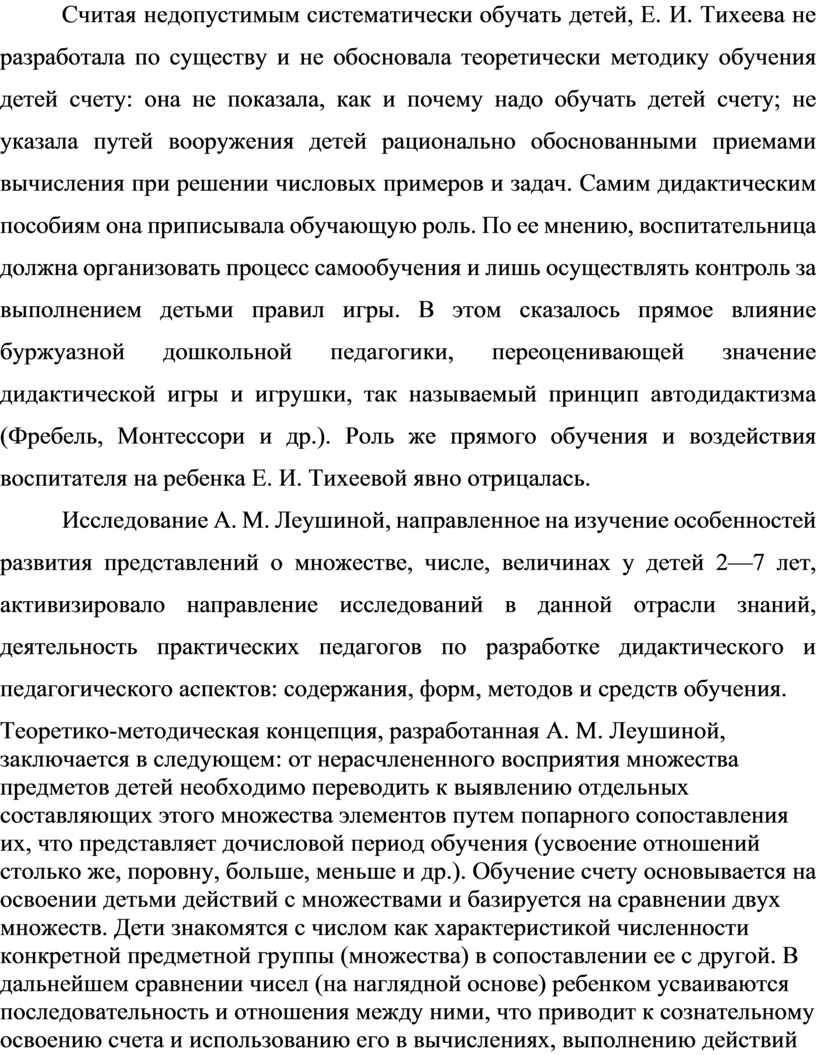 Считая недопустимым систематически обучать детей, Е. И. Тихеева не разработала по существу и не обосновала теоретически методику обучения детей счету: она не показала, как и почему надо обучать детей счету; не указала путей вооружения детей рационально обоснованными приемами вычисления при решении числовых примеров и задач. Самим дидактическим пособиям она приписывала обучающую роль. По ее мнению, воспитательница должна организовать процесс самообучения и лишь осуществлять контроль за выполнением детьми правил игры. В этом сказалось прямое влияние буржуазной дошкольной педагогики, переоценивающей значение дидактической игры и игрушки, так называемый принцип автодидактизма (Фребель, Монтессори и др.). Роль же прямого обучения и воздействия воспитателя на ребенка Е. И. Тихеевой явно отрицалась.

Исследование А. М. Леушиной, направленное на изучение особенностей развития представлений о множестве, числе, величинах у детей 2—7 лет, активизировало направление исследований в данной отрасли знаний, деятельность практических педагогов по разработке дидактического и педагогического аспектов: содержания, форм, методов и средств обучения.

Теоретико-методическая концепция, разработанная А. М. Леушиной, заключается в следующем: от нерасчлененного восприятия множества предметов детей необходимо переводить к выявлению отдельных составляющих этого множества элементов путем попарного сопоставления их, что представляет дочисловой период обучения (усвоение отношений столько же, поровну, больше, меньше и др.). Обучение счету основывается на освоении детьми действий с множествами и базируется на сравнении двух множеств. Дети знакомятся с числом как характеристикой численности конкретной предметной группы (множества) в сопоставлении ее с другой. В дальнейшем сравнении чисел (на наглядной основе) ребенком усваиваются последовательность и отношения между ними, что приводит к сознательному освоению счета и использованию его в вычислениях, выполнении действий